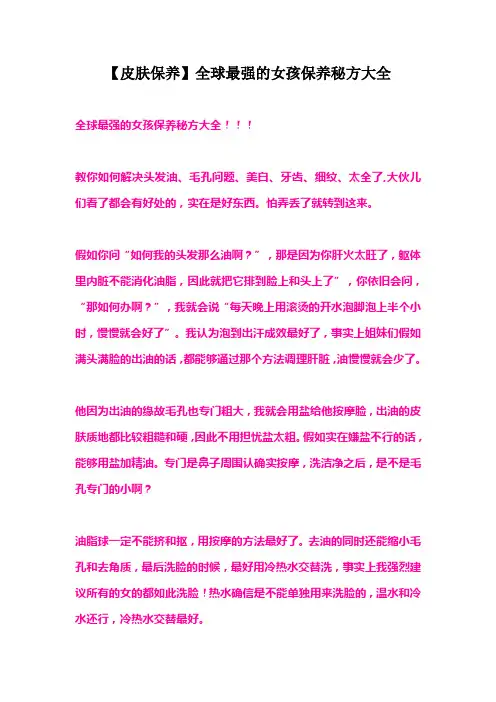 【皮肤保养】全球最强的女孩保养秘方大全

全球最强的女孩保养秘方大全！！！

教你如何解决头发油、毛孔问题、美白、牙齿、细纹、太全了.大伙儿们看了都会有好处的，实在是好东西。怕弄丢了就转到这来。

假如你问“如何我的头发那么油啊？”，那是因为你肝火太旺了，躯体里内脏不能消化油脂，因此就把它排到脸上和头上了”，你依旧会问，“那如何办啊？”，我就会说“每天晚上用滚烫的开水泡脚泡上半个小时，慢慢就会好了”。我认为泡到出汗成效最好了，事实上姐妹们假如满头满脸的出油的话，都能够通过那个方法调理肝脏，油慢慢就会少了。

他因为出油的缘故毛孔也专门粗大，我就会用盐给他按摩脸，出油的皮肤质地都比较粗糙和硬，因此不用担忧盐太粗。假如实在嫌盐不行的话，能够用盐加精油。专门是鼻子周围认确实按摩，洗洁净之后，是不是毛孔专门的小啊？

油脂球一定不能挤和抠，用按摩的方法最好了。去油的同时还能缩小毛孔和去角质，最后洗脸的时候，最好用冷热水交替洗，事实上我强烈建议所有的女的都如此洗脸！热水确信是不能单独用来洗脸的，温水和冷水还行，冷热水交替最好。